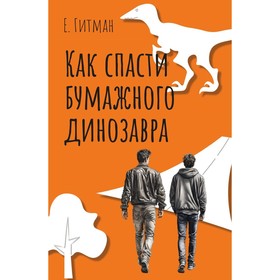 Е. Гитман

Как спасти бумажного динозавра